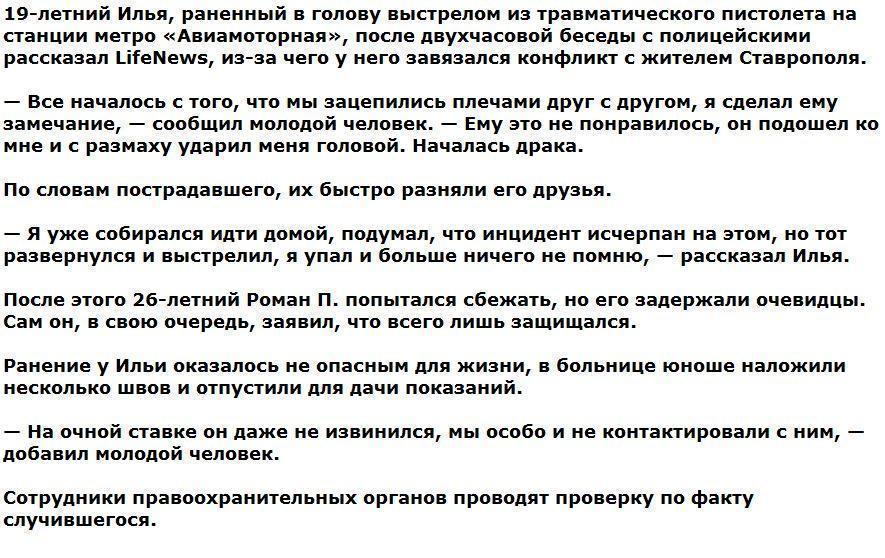 19-летний Илья, раненный в голову выстрелом из травматического пистолета на станции метро «Авиамоторная», после двухчасовой беседы с полицейскими рассказал LifeNews, из-за чего у него завязался конфликт с жителем Ставрополя.

— Все началось с того, что мы зацепились плечами друг с другом, я сделал ему замечание, — сообщил молодой человек. — Ему это не понравилось, он подошел ко мне и с размаху ударил меня головой. Началась драка.

По словам пострадавшего, их быстро разняли его друзья.

— Я уже собирался идти домой, подумал, что инцидент исчерпан на этом, но тот развернулся и выстрелил, я упал и больше ничего не помню, — рассказал Илья.

После этого 26-летний Роман П. попытался сбежать, но его задержали очевидцы. Сам он, в свою очередь, заявил, что всего лишь защищался.

Ранение у Ильи оказалось не опасным для жизни, в больнице юноше наложили несколько швов и отпустили для дачи показаний.

— На очной ставке он даже не извинился, мы особо и не контактировали с ним, — добавил молодой человек.

Сотрудники правоохранительных органов проводят проверку по факту случившегося.